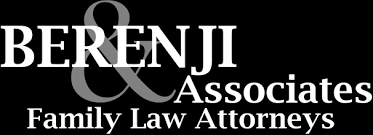 BERENJI
&
Associates
Family Law Attorneys